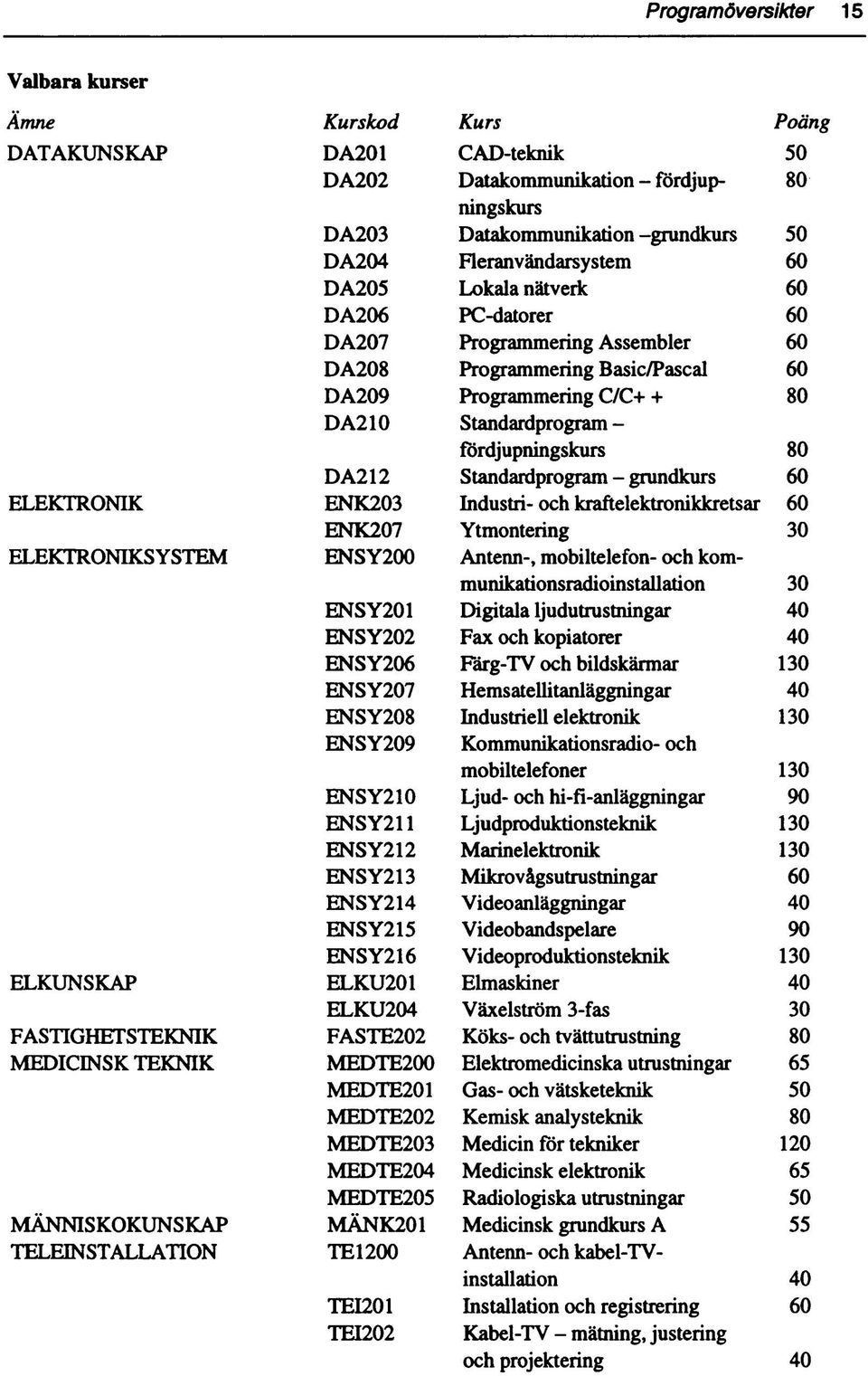 Programöversikter 15

Valbara kurser

| Ämne | Kurskod | Kurs | Poäng |
|---|---|---|---|
| DATAKUNSKAP | DA201 | CAD-teknik | 50 |
| | DA202 | Datakommunikation – fördjupningskurs | 80 |
| | DA203 | Datakommunikation –grundkurs | 50 |
| | DA204 | Fleranvändarsystem | 60 |
| | DA205 | Lokala nätverk | 60 |
| | DA206 | PC-datorer | 60 |
| | DA207 | Programmering Assembler | 60 |
| | DA208 | Programmering Basic/Pascal | 60 |
| | DA209 | Programmering C/C+ + | 80 |
| | DA210 | Standardprogram – fördjupningskurs | 80 |
| | DA212 | Standardprogram – grundkurs | 60 |
| ELEKTRONIK | ENK203 | Industri- och kraftelektronikkretsar | 60 |
| | ENK207 | Ytmontering | 30 |
| ELEKTRONIKSYSTEM | ENSY200 | Antenn-, mobiltelefon- och kommunikationsradioinstallation | 30 |
| | ENSY201 | Digitala ljudutrustningar | 40 |
| | ENSY202 | Fax och kopiatorer | 40 |
| | ENSY206 | Färg-TV och bildskärmar | 130 |
| | ENSY207 | Hemsatellitanläggningar | 40 |
| | ENSY208 | Industriell elektronik | 130 |
| | ENSY209 | Kommunikationsradio- och mobiltelefoner | 130 |
| | ENSY210 | Ljud- och hi-fi-anläggningar | 90 |
| | ENSY211 | Ljudproduktionsteknik | 130 |
| | ENSY212 | Marinelektronik | 130 |
| | ENSY213 | Mikrovågsutrustningar | 60 |
| | ENSY214 | Videoanläggningar | 40 |
| | ENSY215 | Videobandspelare | 90 |
| | ENSY216 | Videoproduktionsteknik | 130 |
| ELKUNSKAP | ELKU201 | Elmaskiner | 40 |
| | ELKU204 | Växelström 3-fas | 30 |
| FASTIGHETSTEKNIK | FASTE202 | Köks- och tvättutrustning | 80 |
| MEDICINSK TEKNIK | MEDTE200 | Elektromedicinska utrustningar | 65 |
| | MEDTE201 | Gas- och vätsketeknik | 50 |
| | MEDTE202 | Kemisk analysteknik | 80 |
| | MEDTE203 | Medicin för tekniker | 120 |
| | MEDTE204 | Medicinsk elektronik | 65 |
| | MEDTE205 | Radiologiska utrustningar | 50 |
| MÄNNISKOKUNSKAP | MÄNK201 | Medicinsk grundkurs A | 55 |
| TELEINSTALLATION | TE1200 | Antenn- och kabel-TV-installation | 40 |
| | TEI201 | Installation och registrering | 60 |
| | TEI202 | Kabel-TV – mätning, justering och projektering | 40 |